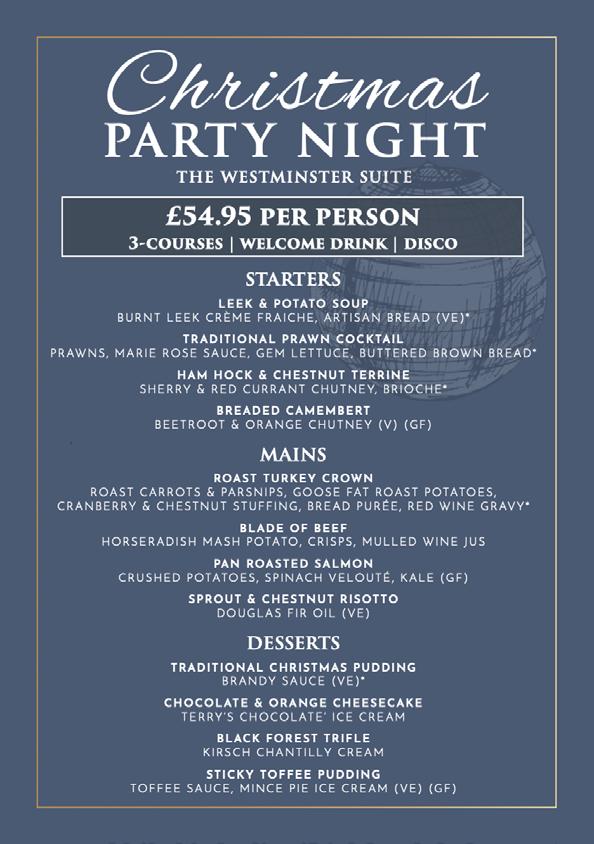 Christmas
PARTY NIGHT
THE WESTMINSTER SUITE

£54.95 PER PERSON
3-COURSES | WELCOME DRINK | DISCO

STARTERS

LEEK & POTATO SOUP
BURNT LEEK CRÈME FRAICHE, ARTISAN BREAD (VE)*

TRADITIONAL PRAWN COCKTAIL
PRAWNS, MARIE ROSE SAUCE, GEM LETTUCE, BUTTERED BROWN BREAD*

HAM HOCK & CHESTNUT TERRINE
SHERRY & RED CURRANT CHUTNEY, BRIOCHE*

BREADED CAMEMBERT
BEETROOT & ORANGE CHUTNEY (V) (GF)

MAINS

ROAST TURKEY CROWN
ROAST CARROTS & PARSNIPS, GOOSE FAT ROAST POTATOES, CRANBERRY & CHESTNUT STUFFING, BREAD PURÉE, RED WINE GRAVY*

BLADE OF BEEF
HORSERADISH MASH POTATO, CRISPS, MULLED WINE JUS

PAN ROASTED SALMON
CRUSHED POTATOES, SPINACH VELOUTÉ, KALE (GF)

SPROUT & CHESTNUT RISOTTO
DOUGLAS FIR OIL (VE)

DESSERTS

TRADITIONAL CHRISTMAS PUDDING
BRANDY SAUCE (VE)*

CHOCOLATE & ORANGE CHEESECAKE
TERRY'S CHOCOLATE' ICE CREAM

BLACK FOREST TRIFLE
KIRSCH CHANTILLY CREAM

STICKY TOFFEE PUDDING
TOFFEE SAUCE, MINCE PIE ICE CREAM (VE) (GF)